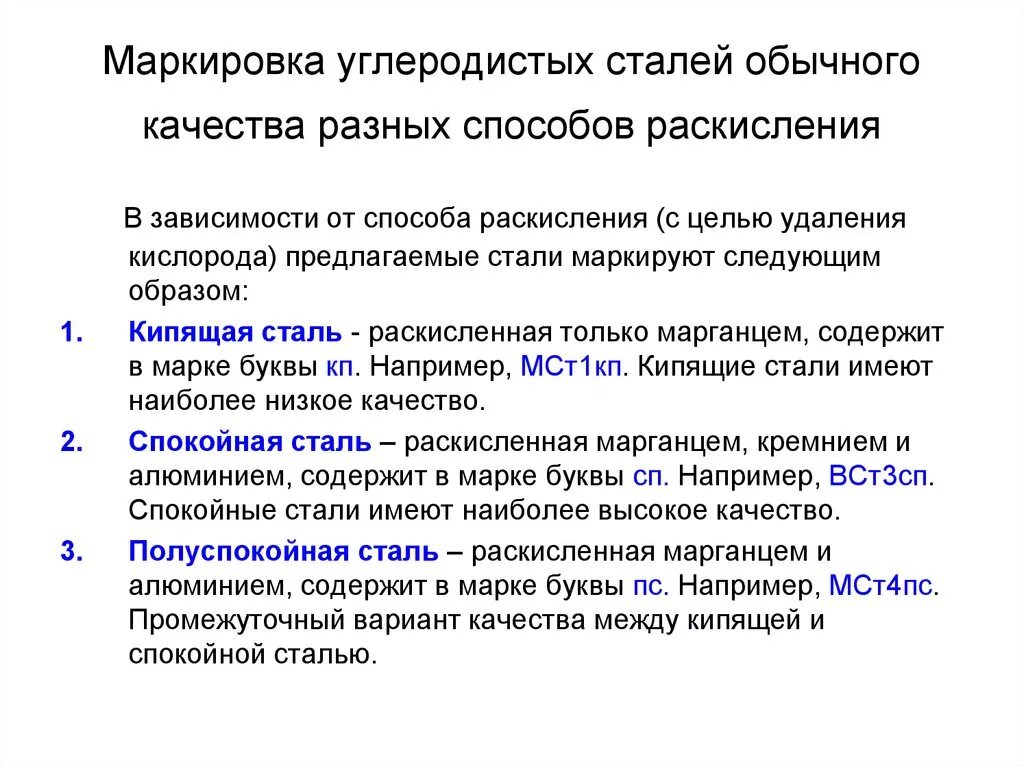 Маркировка углеродистых сталей обычного качества разных способов раскисления

В зависимости от способа раскисления (с целью удаления кислорода) предлагаемые стали маркируют следующим образом:

1. Кипящая сталь - раскисленная только марганцем, содержит в марке буквы кп. Например, МСт1кп. Кипящие стали имеют наиболее низкое качество.

2. Спокойная сталь – раскисленная марганцем, кремнием и алюминием, содержит в марке буквы сп. Например, ВСт3сп. Спокойные стали имеют наиболее высокое качество.

3. Полуспокойная сталь – раскисленная марганцем и алюминием, содержит в марке буквы пс. Например, МСт4пс. Промежуточный вариант качества между кипящей и спокойной сталью.